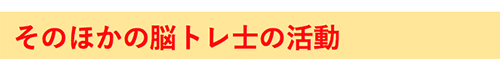 そのほかの脳トレ士の活動